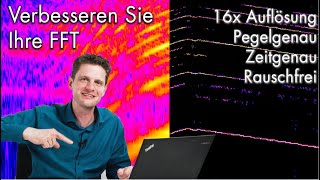 Verbesseren Sie Ihre FFT

16x Auflösung
Pegelgenau
Zeitgenau
Rauschfrei

ThinkPad